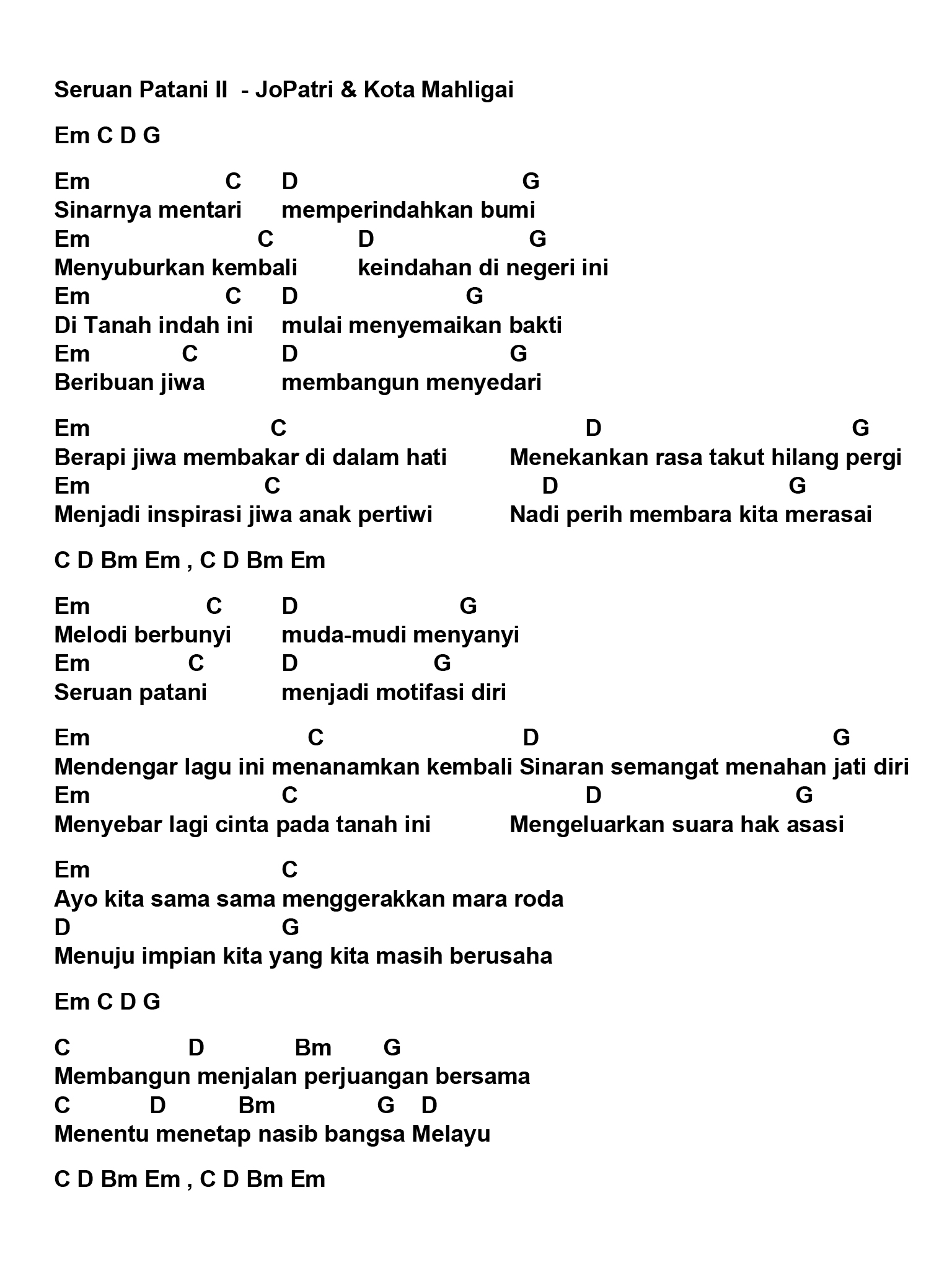 Seruan Patani II - JoPatri & Kota Mahligai

Em C D G

Em C D G
Sinarnya mentari memperindahkan bumi
Em C D G
Menyuburkan kembali keindahan di negeri ini
Em C D G
Di Tanah indah ini mulai menyemaikan bakti
Em C D G
Beribuan jiwa membangun menyedari

Em C D G
Berapi jiwa membakar di dalam hati Menekankan rasa takut hilang pergi
Em C D G
Menjadi inspirasi jiwa anak pertiwi Nadi perih membara kita merasai

C D Bm Em , C D Bm Em

Em C D G
Melodi berbunyi muda-mudi menyanyi
Em C D G
Seruan patani menjadi motifasi diri

Em C D G
Mendengar lagu ini menanamkan kembali Sinaran semangat menahan jati diri
Em C D G
Menyebar lagi cinta pada tanah ini Mengeluarkan suara hak asasi

Em C
Ayo kita sama sama menggerakkan mara roda
D G
Menuju impian kita yang kita masih berusaha

Em C D G

C D Bm G
Membangun menjalan perjuangan bersama
C D Bm G D
Menentu menetap nasib bangsa Melayu

C D Bm Em , C D Bm Em